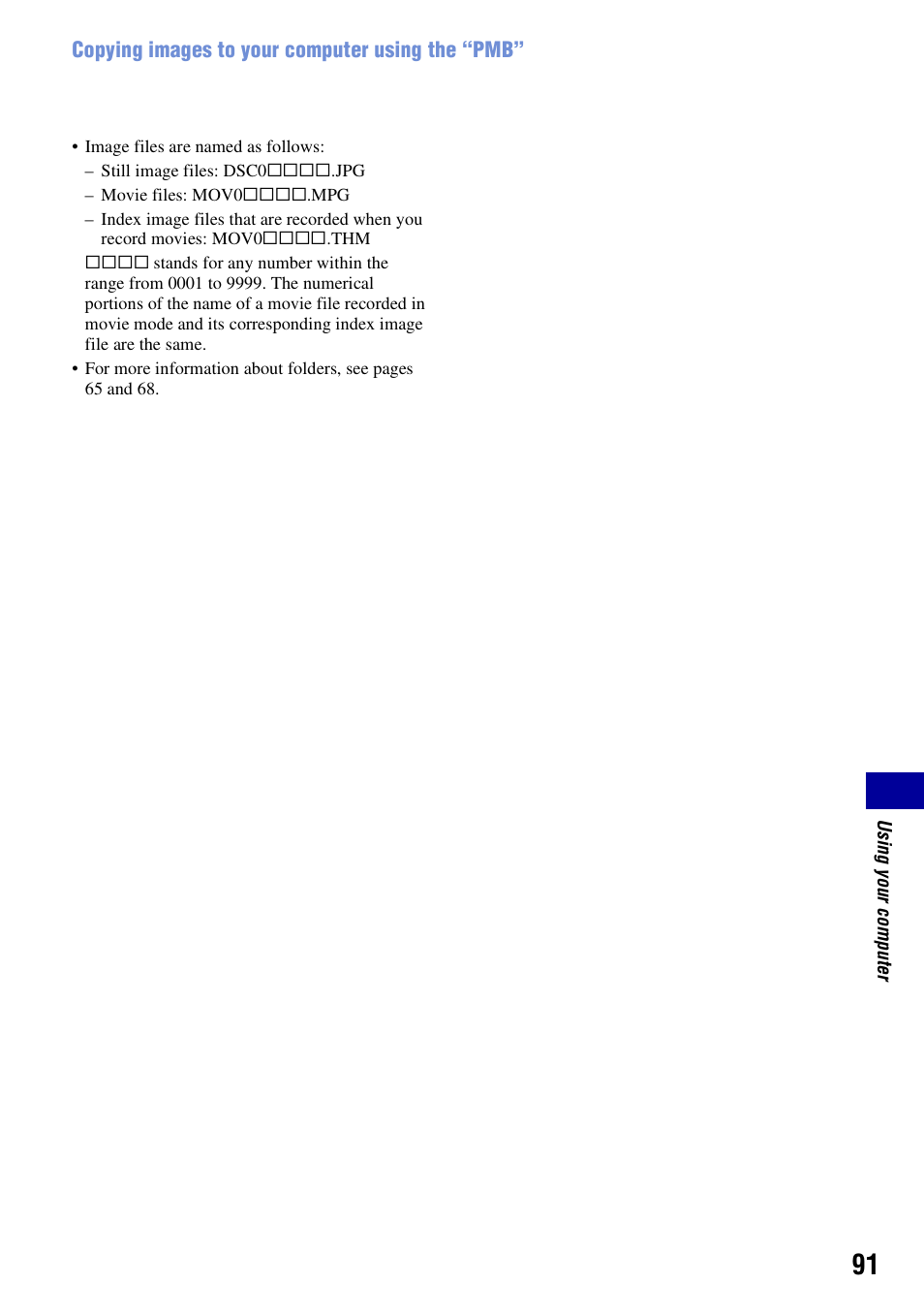 Copying images to your computer using the “PMB”

• Image files are named as follows:
– Still image files: DSC0□□□□.JPG
– Movie files: MOV0□□□□.MPG
– Index image files that are recorded when you record movies: MOV0□□□□.THM
□□□□ stands for any number within the range from 0001 to 9999. The numerical portions of the name of a movie file recorded in movie mode and its corresponding index image file are the same.
• For more information about folders, see pages 65 and 68.

Using your computer

91